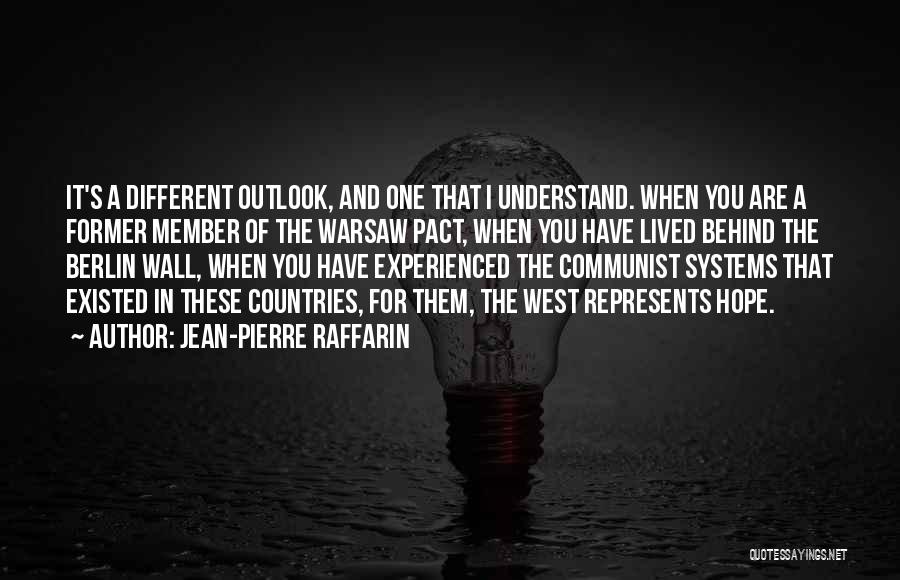 IT'S A DIFFERENT OUTLOOK, AND ONE THAT I UNDERSTAND. WHEN YOU ARE A FORMER MEMBER OF THE WARSAW PACT, WHEN YOU HAVE LIVED BEHIND THE BERLIN WALL, WHEN YOU HAVE EXPERIENCED THE COMMUNIST SYSTEMS THAT EXISTED IN THESE COUNTRIES, FOR THEM, THE WEST REPRESENTS HOPE.

~ AUTHOR: JEAN-PIERRE RAFFARIN

QUOTESSAYINGS.NET